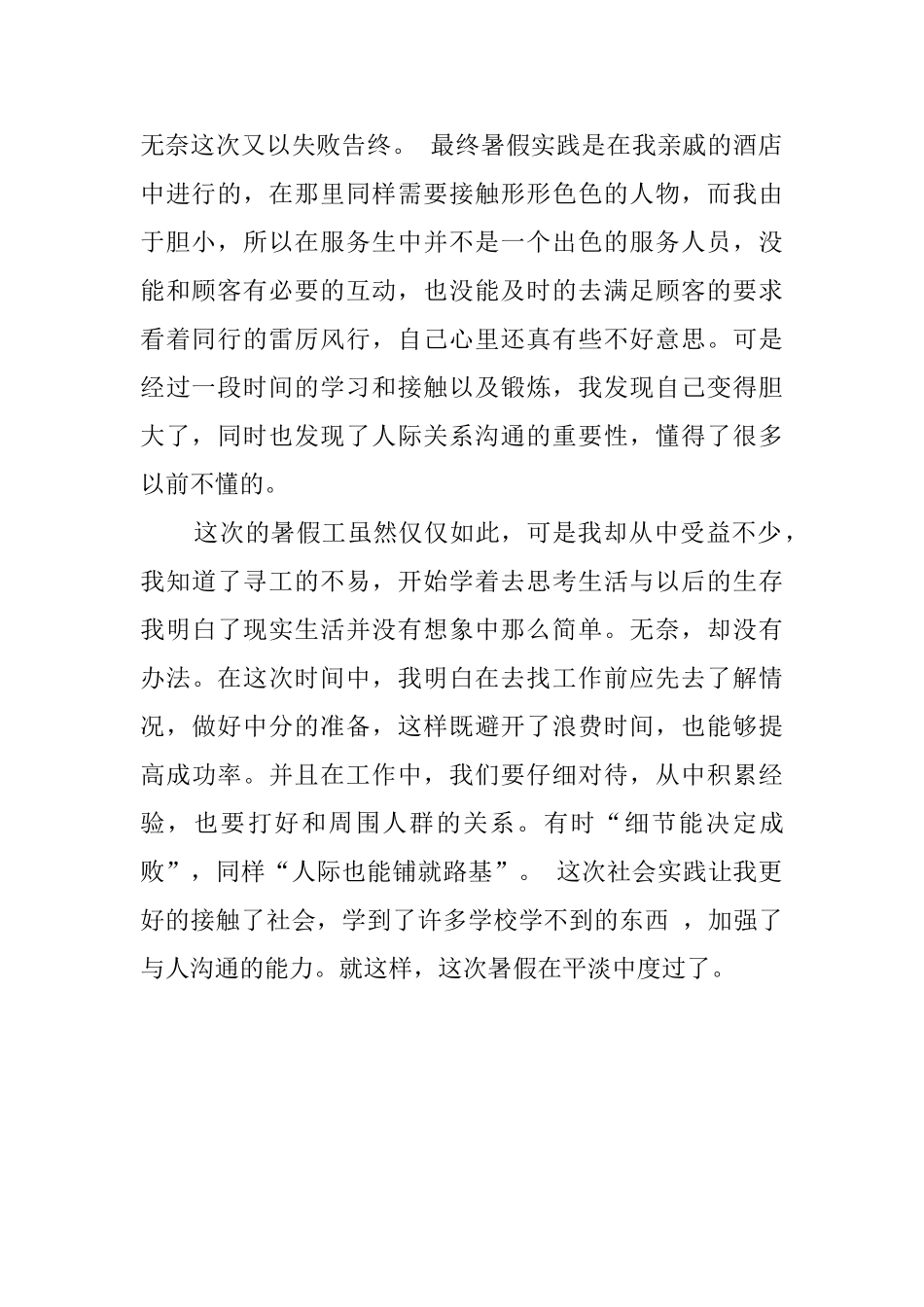 无奈这次又以失败告终。 最终暑假实践是在我亲戚的酒店中进行的，在那里同样需要接触形形色色的人物，而我由于胆小，所以在服务生中并不是一个出色的服务人员，没能和顾客有必要的互动，也没能及时的去满足顾客的要求看着同行的雷厉风行，自己心里还真有些不好意思。可是经过一段时间的学习和接触以及锻炼，我发现自己变得胆大了，同时也发现了人际关系沟通的重要性，懂得了很多以前不懂的。

这次的暑假工虽然仅仅如此，可是我却从中受益不少，我知道了寻工的不易，开始学着去思考生活与以后的生存我明白了现实生活并没有想象中那么简单。无奈，却没有办法。在这次时间中，我明白在去找工作前应先去了解情况，做好中分的准备，这样既避开了浪费时间，也能够提高成功率。并且在工作中，我们要仔细对待，从中积累经验，也要打好和周围人群的关系。有时“细节能决定成败”，同样“人际也能铺就路基”。 这次社会实践让我更好的接触了社会，学到了许多学校学不到的东西 ，加强了与人沟通的能力。就这样，这次暑假在平淡中度过了。